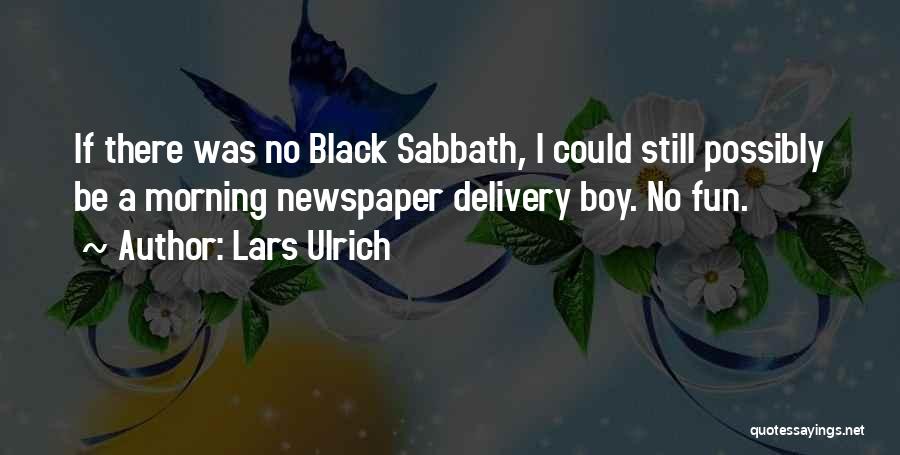 If there was no Black Sabbath, I could still possibly be a morning newspaper delivery boy. No fun.

~ Author: Lars Ulrich

quotessayings.net